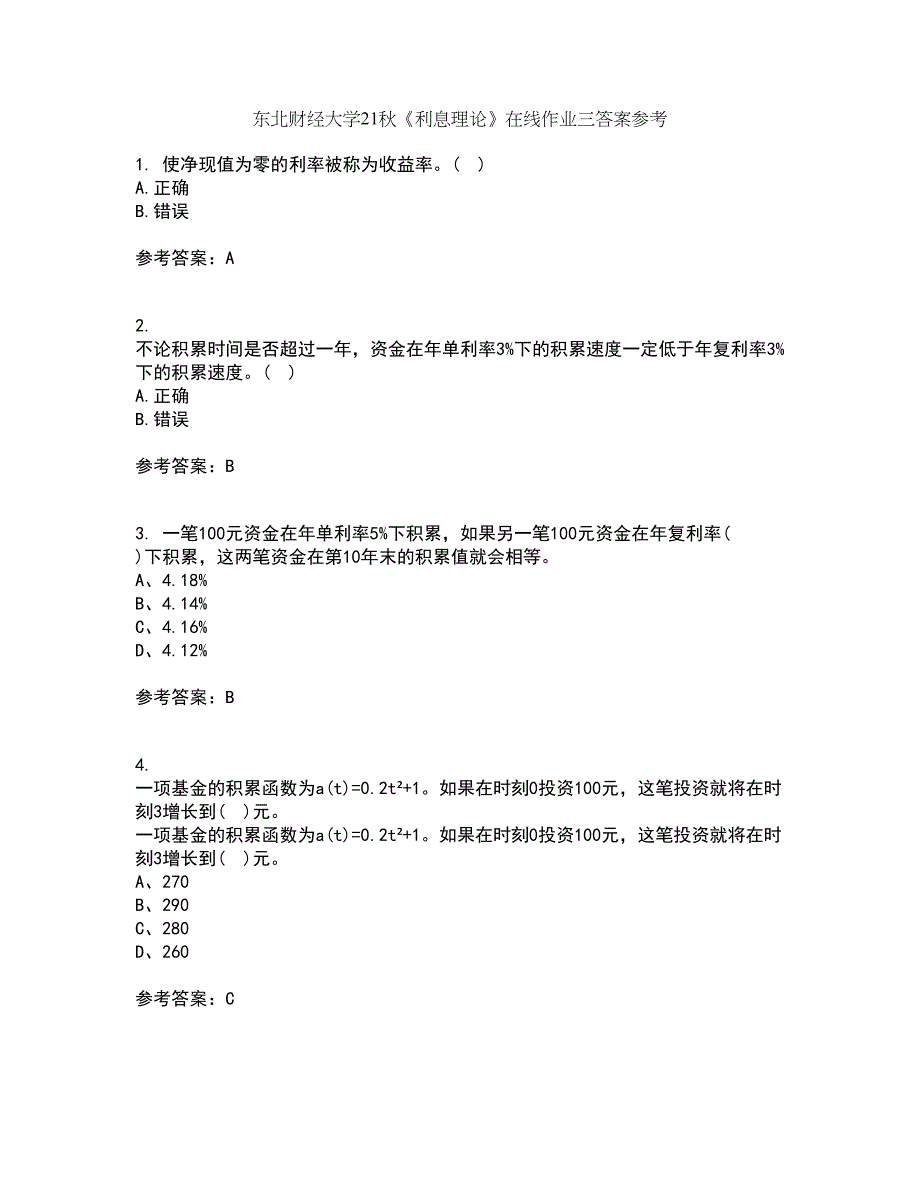 东北财经大学21秋《利息理论》在线作业三答案参考

1. 使净现值为零的利率被称为收益率。( )
A.正确
B.错误

参考答案：A

2.
不论积累时间是否超过一年，资金在年单利率3%下的积累速度一定低于年复利率3%下的积累速度。( )
A.正确
B.错误

参考答案：B

3. 一笔100元资金在年单利率5%下积累，如果另一笔100元资金在年复利率( )下积累，这两笔资金在第10年末的积累值就会相等。
A、4.18%
B、4.14%
C、4.16%
D、4.12%

参考答案：B

4.
一项基金的积累函数为$a(t)=0.2t^2+1$。如果在时刻0投资100元，这笔投资就将在时刻3增长到( )元。
一项基金的积累函数为$a(t)=0.2t^2+1$。如果在时刻0投资100元，这笔投资就将在时刻3增长到( )元。
A、270
B、290
C、280
D、260

参考答案：C